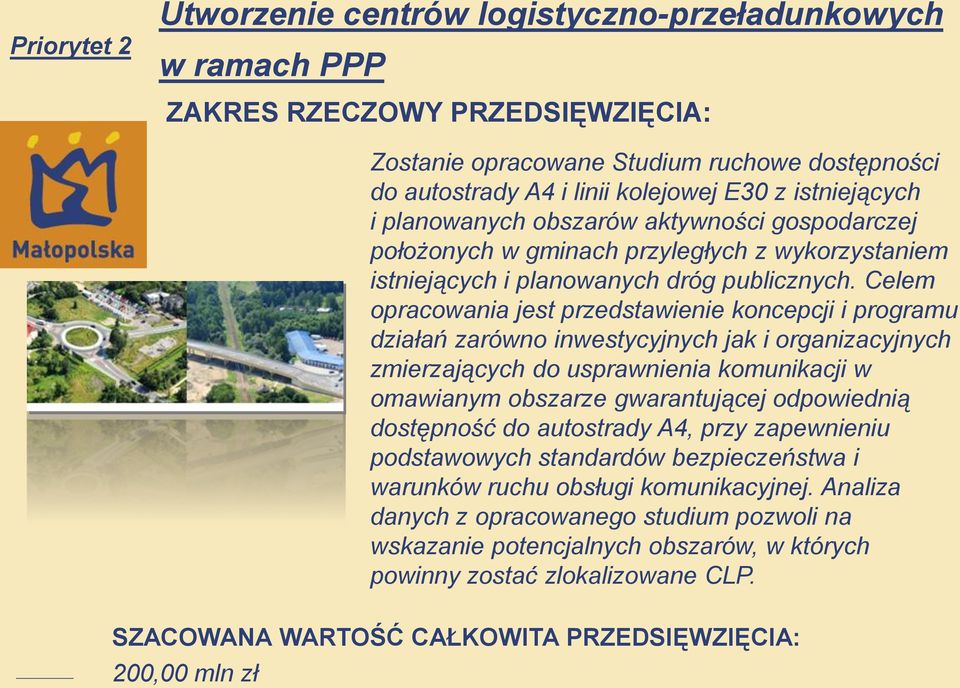 Priorytet 2

Utworzenie centrów logistyczno-przeładunkowych w ramach PPP

ZAKRES RZECZOWY PRZEDSIĘWZIĘCIA:

Małopolska

Zostanie opracowane Studium ruchowe dostępności do autostrady A4 i linii kolejowej E30 z istniejących i planowanych obszarów aktywności gospodarczej położonych w gminach przyległych z wykorzystaniem istniejących i planowanych dróg publicznych. Celem opracowania jest przedstawienie koncepcji i programu działań zarówno inwestycyjnych jak i organizacyjnych zmierzających do usprawnienia komunikacji w omawianym obszarze gwarantującej odpowiednią dostępność do autostrady A4, przy zapewnieniu podstawowych standardów bezpieczeństwa i warunków ruchu obsługi komunikacyjnej. Analiza danych z opracowanego studium pozwoli na wskazanie potencjalnych obszarów, w których powinny zostać zlokalizowane CLP.

SZACOWANA WARTOŚĆ CAŁKOWITA PRZEDSIĘWZIĘCIA:

200,00 mln zł